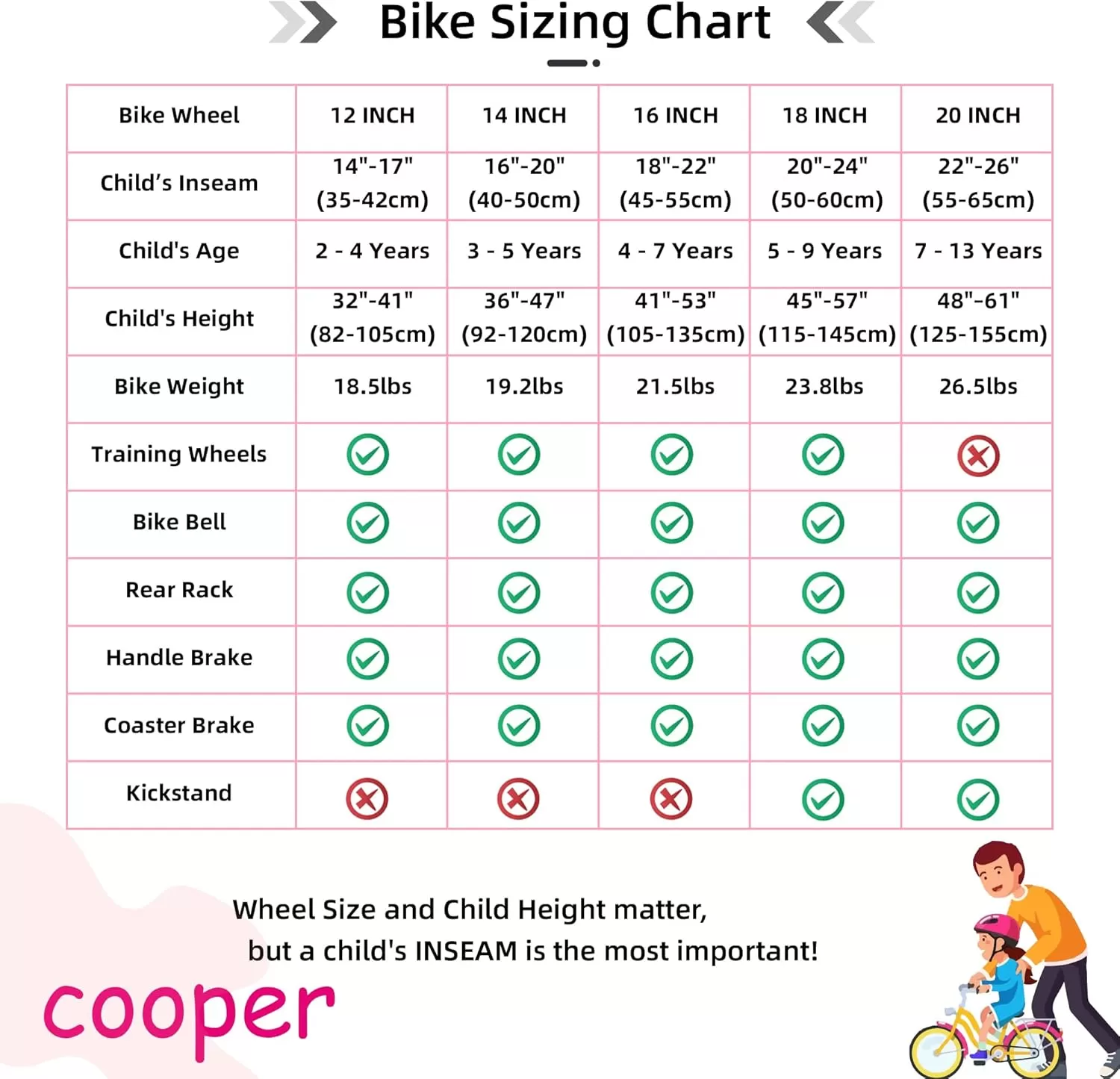 Bike Sizing Chart

| Bike Wheel | 12 INCH | 14 INCH | 16 INCH | 18 INCH | 20 INCH |
|---|---|---|---|---|---|
| Child's Inseam | 14"-17" (35-42cm) | 16"-20" (40-50cm) | 18"-22" (45-55cm) | 20"-24" (50-60cm) | 22"-26" (55-65cm) |
| Child's Age | 2 - 4 Years | 3 - 5 Years | 4 - 7 Years | 5 - 9 Years | 7 - 13 Years |
| Child's Height | 32"-41" (82-105cm) | 36"-47" (92-120cm) | 41"-53" (105-135cm) | 45"-57" (115-145cm) | 48"-61" (125-155cm) |
| Bike Weight | 18.5lbs | 19.2lbs | 21.5lbs | 23.8lbs | 26.5lbs |
| Training Wheels | ✓ | ✓ | ✓ | ✓ | ✗ |
| Bike Bell | ✓ | ✓ | ✓ | ✓ | ✓ |
| Rear Rack | ✓ | ✓ | ✓ | ✓ | ✓ |
| Handle Brake | ✓ | ✓ | ✓ | ✓ | ✓ |
| Coaster Brake | ✓ | ✓ | ✓ | ✓ | ✓ |
| Kickstand | ✗ | ✗ | ✗ | ✓ | ✓ |

Wheel Size and Child Height matter, but a child's INSEAM is the most important!

cooper